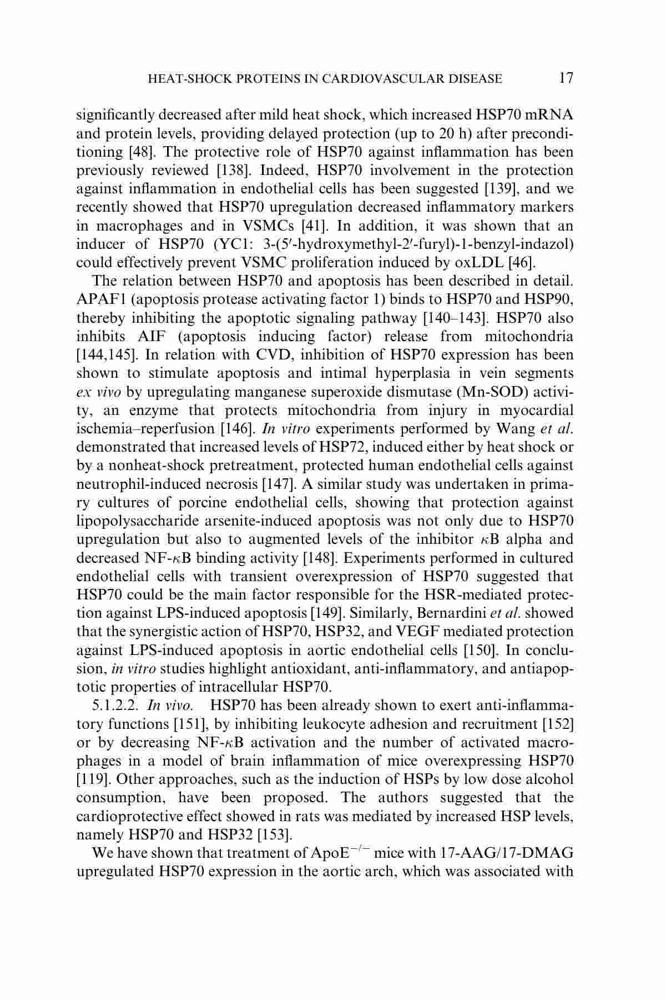 HEAT-SHOCK PROTEINS IN CARDIOVASCULAR DISEASE 17

significantly decreased after mild heat shock, which increased HSP70 mRNA and protein levels, providing delayed protection (up to 20 h) after preconditioning [48]. The protective role of HSP70 against inflammation has been previously reviewed [138]. Indeed, HSP70 involvement in the protection against inflammation in endothelial cells has been suggested [139], and we recently showed that HSP70 upregulation decreased inflammatory markers in macrophages and in VSMCs [41]. In addition, it was shown that an inducer of HSP70 (YC1: 3-(5′-hydroxymethyl-2′-furyl)-1-benzyl-indazol) could effectively prevent VSMC proliferation induced by oxLDL [46].

The relation between HSP70 and apoptosis has been described in detail. APAF1 (apoptosis protease activating factor 1) binds to HSP70 and HSP90, thereby inhibiting the apoptotic signaling pathway [140–143]. HSP70 also inhibits AIF (apoptosis inducing factor) release from mitochondria [144,145]. In relation with CVD, inhibition of HSP70 expression has been shown to stimulate apoptosis and intimal hyperplasia in vein segments ex vivo by upregulating manganese superoxide dismutase (Mn-SOD) activity, an enzyme that protects mitochondria from injury in myocardial ischemia–reperfusion [146]. In vitro experiments performed by Wang et al. demonstrated that increased levels of HSP72, induced either by heat shock or by a nonheat-shock pretreatment, protected human endothelial cells against neutrophil-induced necrosis [147]. A similar study was undertaken in primary cultures of porcine endothelial cells, showing that protection against lipopolysaccharide arsenite-induced apoptosis was not only due to HSP70 upregulation but also to augmented levels of the inhibitor $\kappa$B alpha and decreased NF-$\kappa$B binding activity [148]. Experiments performed in cultured endothelial cells with transient overexpression of HSP70 suggested that HSP70 could be the main factor responsible for the HSR-mediated protection against LPS-induced apoptosis [149]. Similarly, Bernardini et al. showed that the synergistic action of HSP70, HSP32, and VEGF mediated protection against LPS-induced apoptosis in aortic endothelial cells [150]. In conclusion, in vitro studies highlight antioxidant, anti-inflammatory, and antiapoptotic properties of intracellular HSP70.

5.1.2.2. In vivo. HSP70 has been already shown to exert anti-inflammatory functions [151], by inhibiting leukocyte adhesion and recruitment [152] or by decreasing NF-$\kappa$B activation and the number of activated macrophages in a model of brain inflammation of mice overexpressing HSP70 [119]. Other approaches, such as the induction of HSPs by low dose alcohol consumption, have been proposed. The authors suggested that the cardioprotective effect showed in rats was mediated by increased HSP levels, namely HSP70 and HSP32 [153].

We have shown that treatment of ApoE$^{-/-}$ mice with 17-AAG/17-DMAG upregulated HSP70 expression in the aortic arch, which was associated with